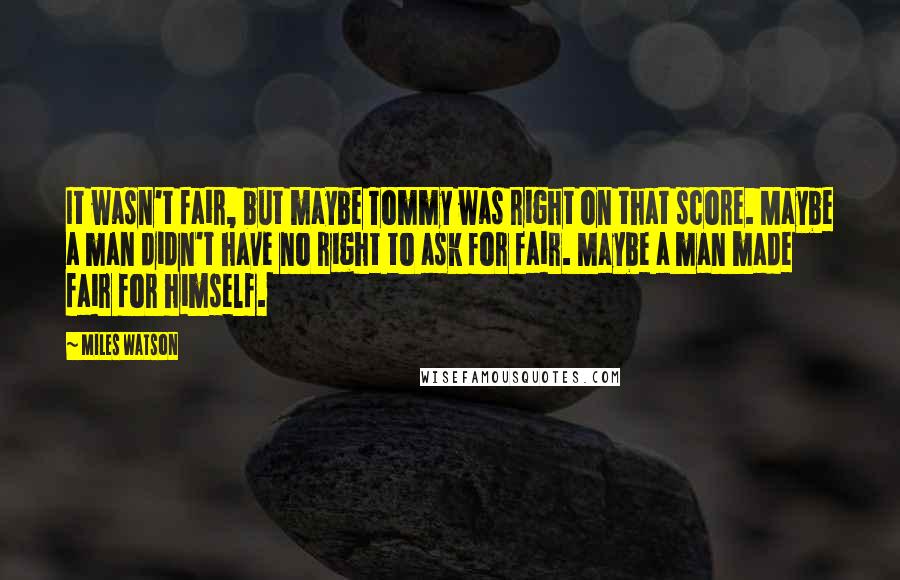 IT WASN'T FAIR, BUT MAYBE TOMMY WAS RIGHT ON THAT SCORE. MAYBE A MAN DIDN'T HAVE NO RIGHT TO ASK FOR FAIR. MAYBE A MAN MADE FAIR FOR HIMSELF.

~ MILES WATSON

WISEFAMOUSQUOTES.COM